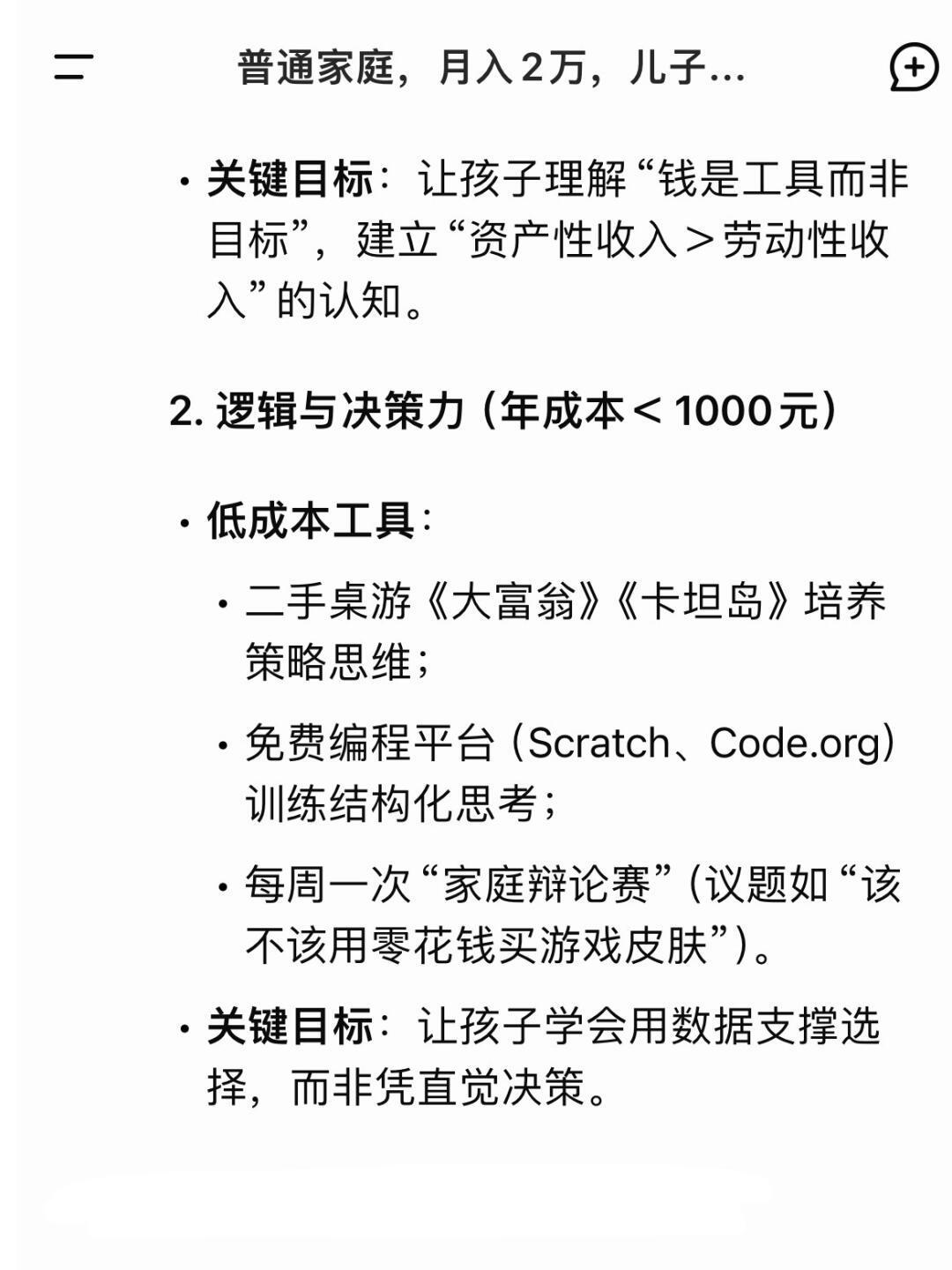 普通家庭，月入2万，儿子...

• 关键目标：让孩子理解“钱是工具而非目标”，建立“资产性收入＞劳动性收入”的认知。

2. 逻辑与决策力（年成本＜1000元）

• 低成本工具：

• 二手桌游《大富翁》《卡坦岛》培养策略思维；

• 免费编程平台（Scratch、Code.org）训练结构化思考；

• 每周一次“家庭辩论赛”（议题如“该不该用零花钱买游戏皮肤”）。

• 关键目标：让孩子学会用数据支撑选择，而非凭直觉决策。